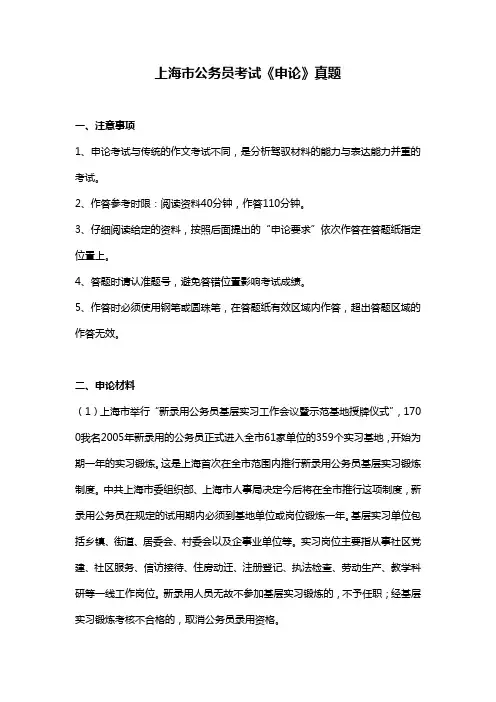 上海市公务员考试《申论》真题

一、注意事项

1、申论考试与传统的作文考试不同，是分析驾驭材料的能力与表达能力并重的考试。

2、作答参考时限：阅读资料40分钟，作答110分钟。

3、仔细阅读给定的资料，按照后面提出的“申论要求”依次作答在答题纸指定位置上。

4、答题时请认准题号，避免答错位置影响考试成绩。

5、作答时必须使用钢笔或圆珠笔，在答题纸有效区域内作答，超出答题区域的作答无效。

二、申论材料

（1）上海市举行“新录用公务员基层实习工作会议暨示范基地授牌仪式”，1700我名2005年新录用的公务员正式进入全市61家单位的359个实习基地，开始为期一年的实习锻炼。这是上海首次在全市范围内推行新录用公务员基层实习锻炼制度。中共上海市委组织部、上海市人事局决定今后将在全市推行这项制度，新录用公务员在规定的试用期内必须到基地单位或岗位锻炼一年。基层实习单位包括乡镇、街道、居委会、村委会以及企事业单位等。实习岗位主要指从事社区党建、社区服务、信访接待、住房动迁、注册登记、执法检查、劳动生产、教学科研等一线工作岗位。新录用人员无故不参加基层实习锻炼的，不予任职；经基层实习锻炼考核不合格的，取消公务员录用资格。